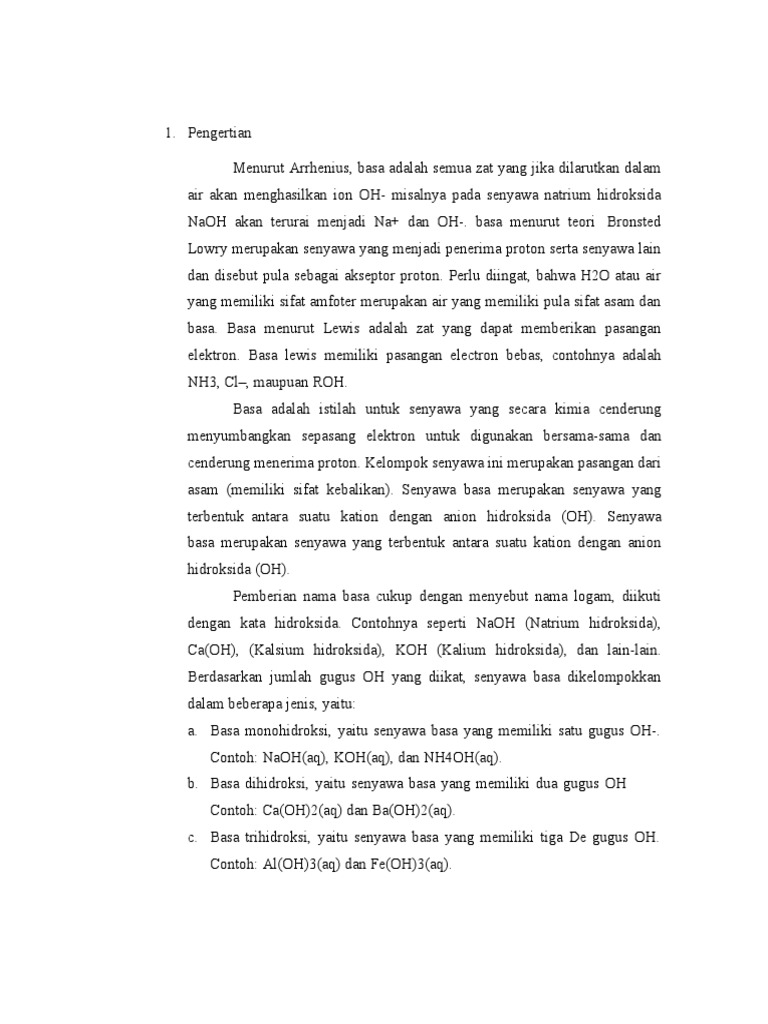 1. Pengertian

Menurut Arrhenius, basa adalah semua zat yang jika dilarutkan dalam air akan menghasilkan ion OH- misalnya pada senyawa natrium hidroksida NaOH akan terurai menjadi Na+ dan OH-. basa menurut teori Bronsted Lowry merupakan senyawa yang menjadi penerima proton serta senyawa lain dan disebut pula sebagai akseptor proton. Perlu diingat, bahwa H2O atau air yang memiliki sifat amfoter merupakan air yang memiliki pula sifat asam dan basa. Basa menurut Lewis adalah zat yang dapat memberikan pasangan elektron. Basa lewis memiliki pasangan electron bebas, contohnya adalah NH3, Cl–, maupuan ROH.

Basa adalah istilah untuk senyawa yang secara kimia cenderung menyumbangkan sepasang elektron untuk digunakan bersama-sama dan cenderung menerima proton. Kelompok senyawa ini merupakan pasangan dari asam (memiliki sifat kebalikan). Senyawa basa merupakan senyawa yang terbentuk antara suatu kation dengan anion hidroksida (OH). Senyawa basa merupakan senyawa yang terbentuk antara suatu kation dengan anion hidroksida (OH).

Pemberian nama basa cukup dengan menyebut nama logam, diikuti dengan kata hidroksida. Contohnya seperti NaOH (Natrium hidroksida), Ca(OH), (Kalsium hidroksida), KOH (Kalium hidroksida), dan lain-lain. Berdasarkan jumlah gugus OH yang diikat, senyawa basa dikelompokkan dalam beberapa jenis, yaitu:

a. Basa monohidroksi, yaitu senyawa basa yang memiliki satu gugus OH-. Contoh: NaOH(aq), KOH(aq), dan NH4OH(aq).

b. Basa dihidroksi, yaitu senyawa basa yang memiliki dua gugus OH Contoh: Ca(OH)2(aq) dan Ba(OH)2(aq).

c. Basa trihidroksi, yaitu senyawa basa yang memiliki tiga De gugus OH. Contoh: Al(OH)3(aq) dan Fe(OH)3(aq).